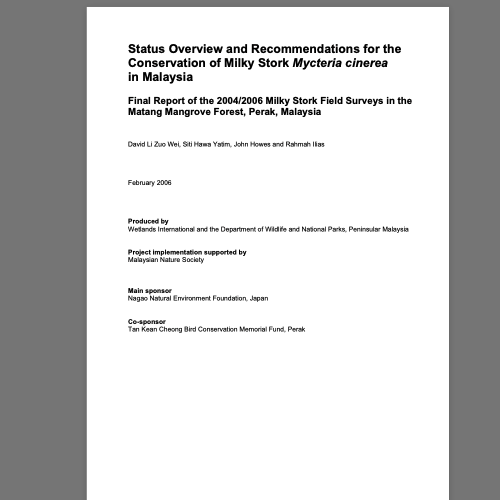 Status Overview and Recommendations for the Conservation of Milky Stork Mycteria cinerea in Malaysia

Final Report of the 2004/2006 Milky Stork Field Surveys in the Matang Mangrove Forest, Perak, Malaysia

David Li Zuo Wei, Siti Hawa Yatim, John Howes and Rahmah Ilias

February 2006

Produced by
Wetlands International and the Department of Wildlife and National Parks, Peninsular Malaysia

Project implementation supported by
Malaysian Nature Society

Main sponsor
Nagao Natural Environment Foundation, Japan

Co-sponsor
Tan Kean Cheong Bird Conservation Memorial Fund, Perak